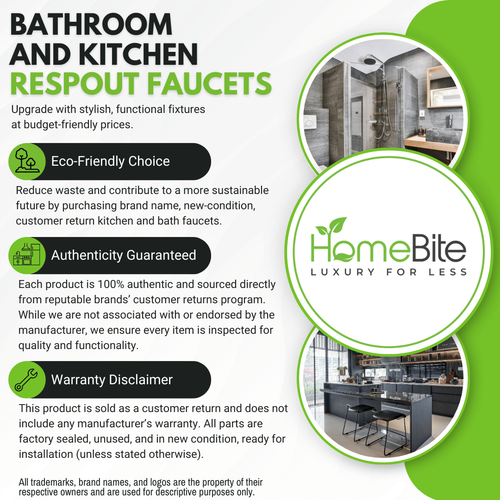 BATHROOM AND KITCHEN RESPOUT FAUCETS

Upgrade with stylish, functional fixtures at budget-friendly prices.

Eco-Friendly Choice

Reduce waste and contribute to a more sustainable future by purchasing brand name, new-condition, customer return kitchen and bath faucets.

Authenticity Guaranteed

Each product is 100% authentic and sourced directly from reputable brands' customer returns program. While we are not associated with or endorsed by the manufacturer, we ensure every item is inspected for quality and functionality.

Warranty Disclaimer

This product is sold as a customer return and does not include any manufacturer's warranty. All parts are factory sealed, unused, and in new condition, ready for installation (unless stated otherwise).

All trademarks, brand names, and logos are the property of their respective owners and are used for descriptive purposes only.

HomeBite
LUXURY FOR LESS